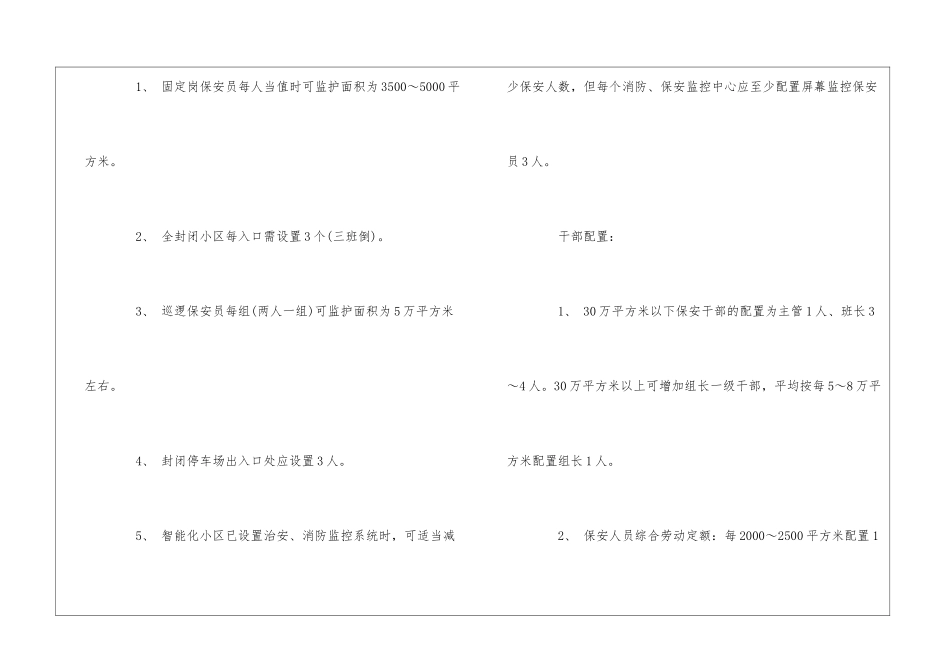 1、固定岗保安员每人当值时可监护面积为3500～5000平方米。

2、全封闭小区每入口需设置3个(三班倒)。

3、巡逻保安员每组(两人一组)可监护面积为5万平方米左右。

4、封闭停车场出入口处应设置3人。

5、智能化小区已设置治安、消防监控系统时，可适当减少保安人数，但每个消防、保安监控中心应至少配置屏幕监控保安员3人。

干部配置：

1、30万平方米以下保安干部的配置为主管1人、班长3～4人。30万平方米以上可增加组长一级干部，平均按每5～8万平方米配置组长1人。

2、保安人员综合劳动定额：每2000～2500平方米配置1